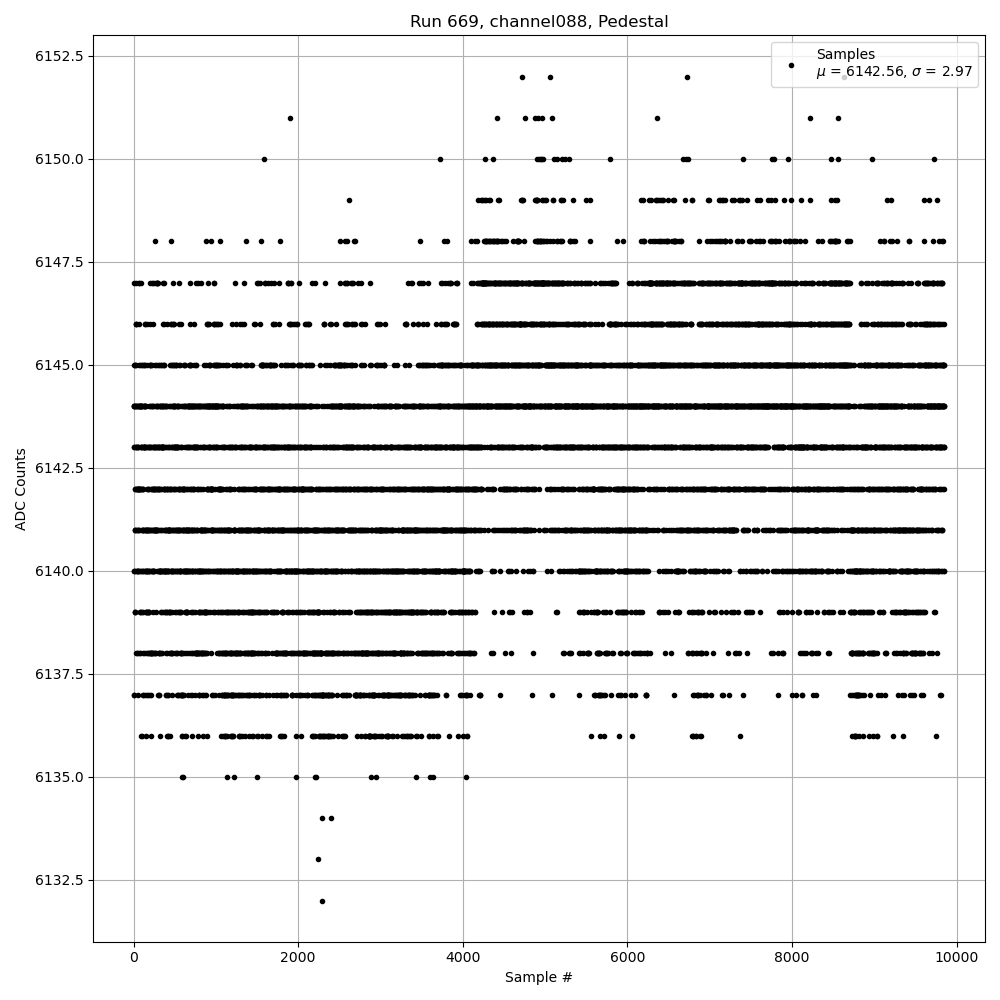 Run 669, channel088, Pedestal

Samples
$\mu$ = 6142.56, $\sigma$ = 2.97

ADC Counts

6152.5
6150.0
6147.5
6145.0
6142.5
6140.0
6137.5
6135.0
6132.5

0
2000
4000
6000
8000
10000

Sample #